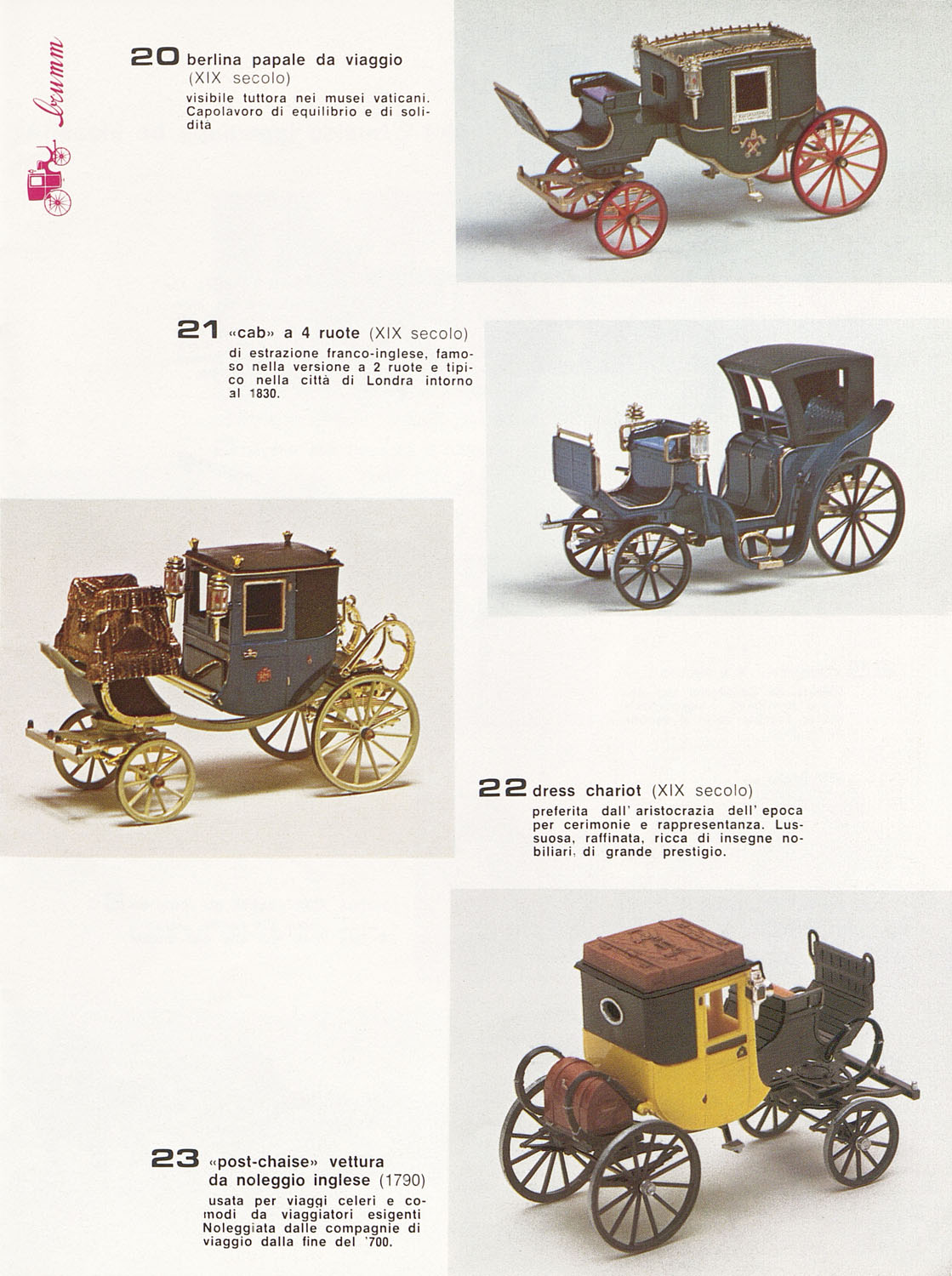 brumm

20 berlina papale da viaggio (XIX secolo)
visibile tuttora nei musei vaticani. Capolavoro di equilibrio e di solidità

21 «cab» a 4 ruote (XIX secolo)
di estrazione franco-inglese, famoso nella versione a 2 ruote e tipico nella città di Londra intorno al 1830.

22 dress chariot (XIX secolo)
preferita dall' aristocrazia dell' epoca per cerimonie e rappresentanza. Lussuosa, raffinata, ricca di insegne nobiliari, di grande prestigio.

23 «post-chaise» vettura da noleggio inglese (1790)
usata per viaggi celeri e comodi da viaggiatori esigenti Noleggiata dalle compagnie di viaggio dalla fine del '700.